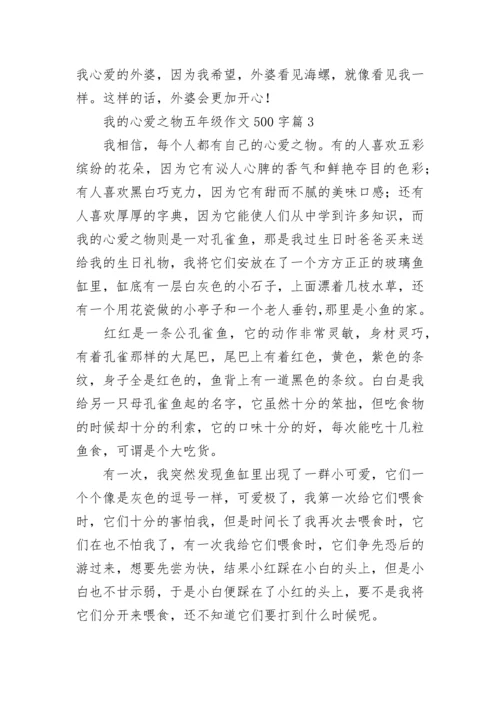 我心爱的外婆，因为我希望，外婆看见海螺，就像看见我一样。这样的话，外婆会更加开心！

我的心爱之物五年级作文 500 字篇 3

我相信，每个人都有自己的心爱之物。有的人喜欢五彩缤纷的花朵，因为它有沁人心脾的香气和鲜艳夺目的色彩；有人喜欢黑白巧克力，因为它有甜而不腻的美味口感；还有人喜欢厚厚的字典，因为它能使人们从中学到许多知识，而我的心爱之物则是一对孔雀鱼，那是我过生日时爸爸买来送给我的生日礼物，我将它们安放在了一个方方正正的玻璃鱼缸里，缸底有一层白灰色的小石子，上面漂着几枝水草，还有一个用花瓷做的小亭子和一个老人垂钓，那里是小鱼的家。

红红是一条公孔雀鱼，它的动作非常灵敏，身材灵巧，有着孔雀那样的大尾巴，尾巴上有着红色，黄色，紫色的条纹，身子全是红色的，鱼背上有一道黑色的条纹。白白是我给另一只母孔雀鱼起的名字，它虽然十分的笨拙，但吃食物的时候却十分的利索，它的口味十分的好，每次能吃十几粒鱼食，可谓是个大吃货。

有一次，我突然发现鱼缸里出现了一群小可爱，它们一个个像是灰色的逗号一样，可爱极了，我第一次给它们喂食时，它们十分的害怕我，但是时间长了我再次去喂食时，它们在也不怕我了，有一次我给它们喂食时，它们争先恐后的游过来，想要先尝为快，结果小红踩在小白的头上，但是小白也不甘示弱，于是小白便踩在了小红的头上，要不是我将它们分开来喂食，还不知道它们要打到什么时候呢。